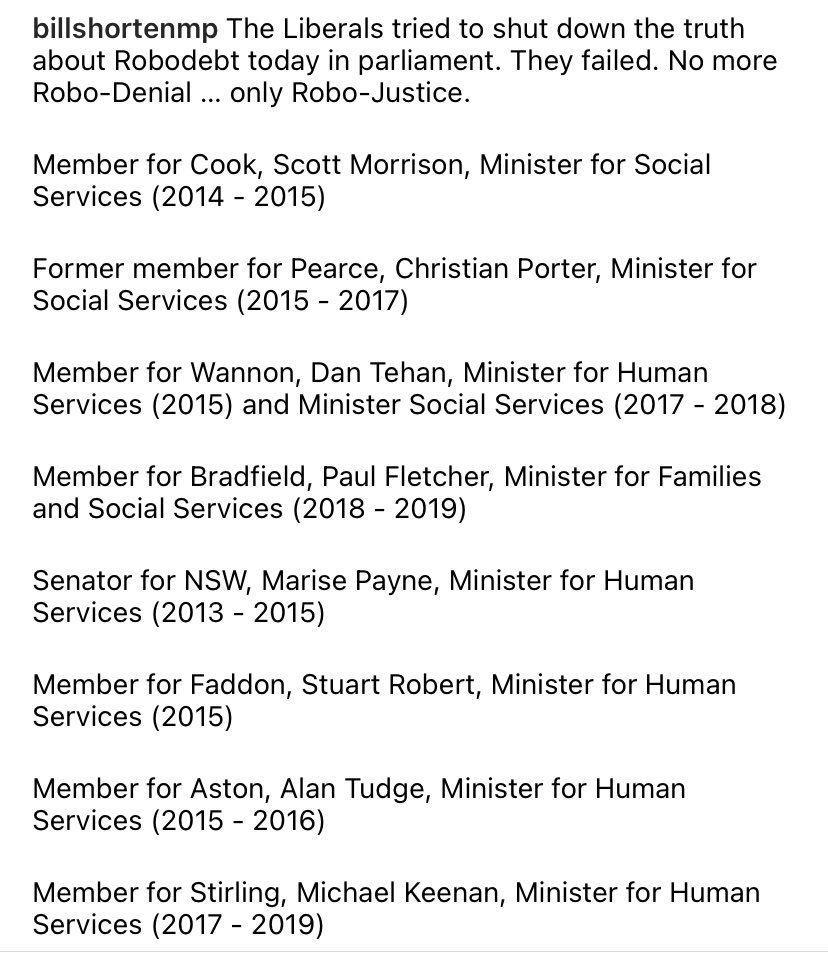 billshortenmp The Liberals tried to shut down the truth about Robodebt today in parliament. They failed. No more Robo-Denial ... only Robo-Justice.

Member for Cook, Scott Morrison, Minister for Social Services (2014 - 2015)

Former member for Pearce, Christian Porter, Minister for Social Services (2015 - 2017)

Member for Wannon, Dan Tehan, Minister for Human Services (2015) and Minister Social Services (2017 - 2018)

Member for Bradfield, Paul Fletcher, Minister for Families and Social Services (2018 - 2019)

Senator for NSW, Marise Payne, Minister for Human Services (2013 - 2015)

Member for Faddon, Stuart Robert, Minister for Human Services (2015)

Member for Aston, Alan Tudge, Minister for Human Services (2015 - 2016)

Member for Stirling, Michael Keenan, Minister for Human Services (2017 - 2019)